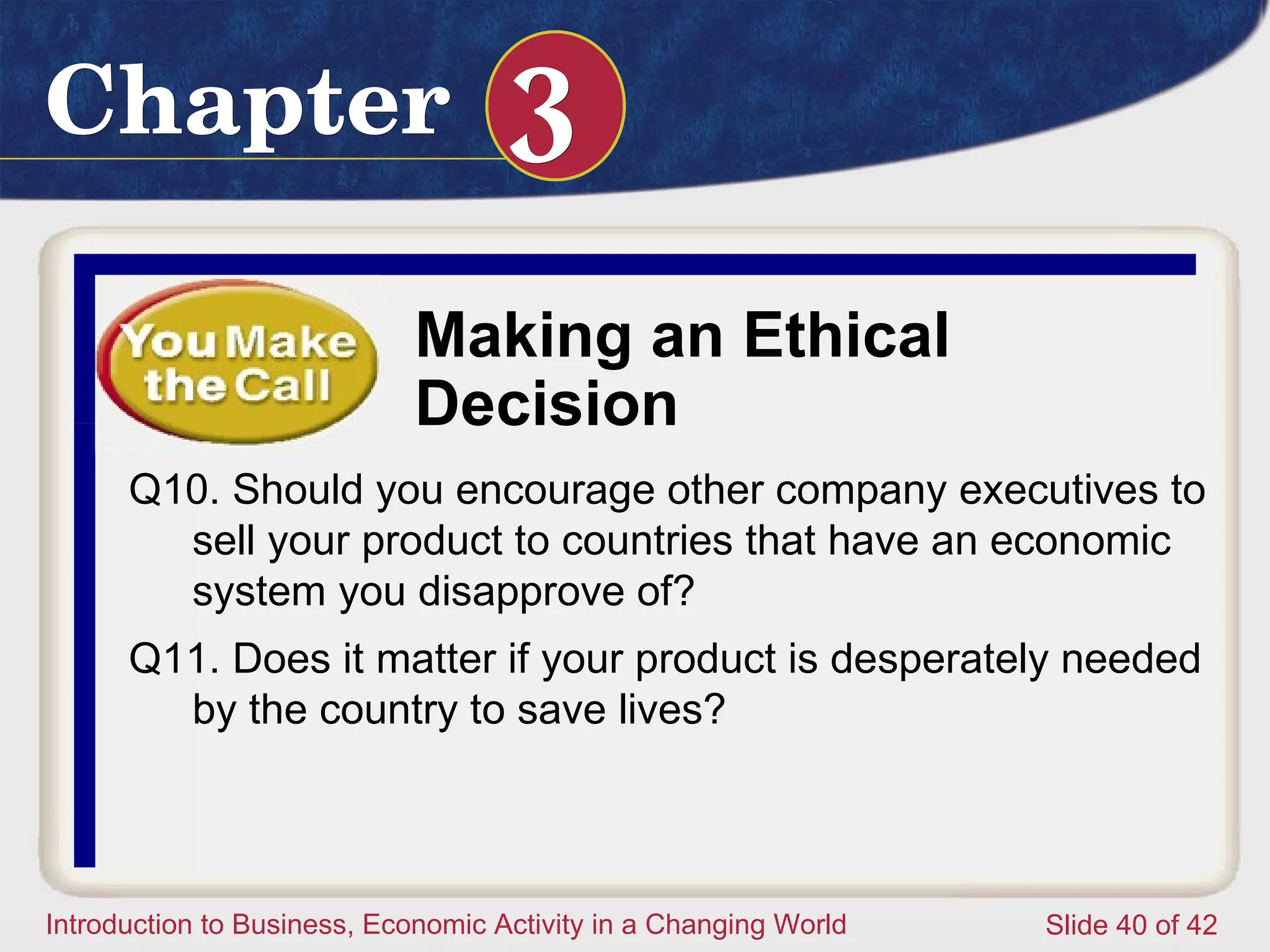 Chapter 3

You Make the Call

Making an Ethical Decision

Q10. Should you encourage other company executives to sell your product to countries that have an economic system you disapprove of?

Q11. Does it matter if your product is desperately needed by the country to save lives?

Introduction to Business, Economic Activity in a Changing World

Slide 40 of 42